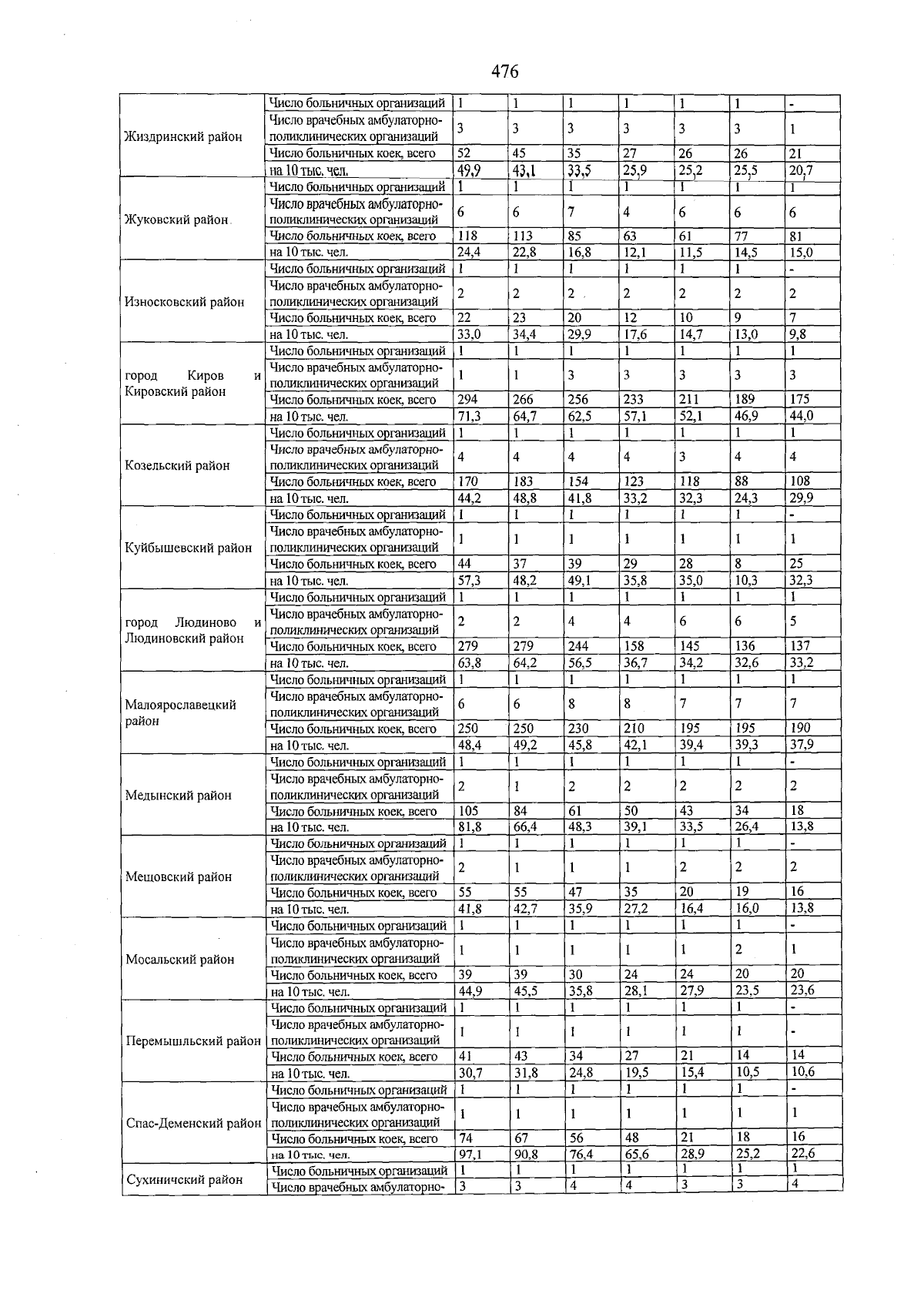 476

| Жиздринский район | Число больничных организаций | 1 | 1 | 1 | 1 | 1 | 1 | - |
|---|---|---|---|---|---|---|---|---|
| | Число врачебных амбулаторно-поликлинических организаций | 3 | 3 | 3 | 3 | 3 | 3 | 1 |
| | Число больничных коек, всего | 52 | 45 | 35 | 27 | 26 | 26 | 21 |
| | на 10 тыс. чел. | 49,9 | 43,1 | 33,5 | 25,9 | 25,2 | 25,5 | 20,7 |
| Жуковский район | Число больничных организаций | 1 | 1 | 1 | 1 | 1 | 1 | 1 |
| | Число врачебных амбулаторно-поликлинических организаций | 6 | 6 | 7 | 4 | 6 | 6 | 6 |
| | Число больничных коек, всего | 118 | 113 | 85 | 63 | 61 | 77 | 81 |
| | на 10 тыс. чел. | 24,4 | 22,8 | 16,8 | 12,1 | 11,5 | 14,5 | 15,0 |
| Износковский район | Число больничных организаций | 1 | 1 | 1 | 1 | 1 | 1 | - |
| | Число врачебных амбулаторно-поликлинических организаций | 2 | 2 | 2 | 2 | 2 | 2 | 2 |
| | Число больничных коек, всего | 22 | 23 | 20 | 12 | 10 | 9 | 7 |
| | на 10 тыс. чел. | 33,0 | 34,4 | 29,9 | 17,6 | 14,7 | 13,0 | 9,8 |
| город Киров и Кировский район | Число больничных организаций | 1 | 1 | 1 | 1 | 1 | 1 | 1 |
| | Число врачебных амбулаторно-поликлинических организаций | 1 | 1 | 3 | 3 | 3 | 3 | 3 |
| | Число больничных коек, всего | 294 | 266 | 256 | 233 | 211 | 189 | 175 |
| | на 10 тыс. чел. | 71,3 | 64,7 | 62,5 | 57,1 | 52,1 | 46,9 | 44,0 |
| Козельский район | Число больничных организаций | 1 | 1 | 1 | 1 | 1 | 1 | 1 |
| | Число врачебных амбулаторно-поликлинических организаций | 4 | 4 | 4 | 4 | 3 | 4 | 4 |
| | Число больничных коек, всего | 170 | 183 | 154 | 123 | 118 | 88 | 108 |
| | на 10 тыс. чел. | 44,2 | 48,8 | 41,8 | 33,2 | 32,3 | 24,3 | 29,9 |
| Куйбышевский район | Число больничных организаций | 1 | 1 | 1 | 1 | 1 | 1 | - |
| | Число врачебных амбулаторно-поликлинических организаций | 1 | 1 | 1 | 1 | 1 | 1 | 1 |
| | Число больничных коек, всего | 44 | 37 | 39 | 29 | 28 | 8 | 25 |
| | на 10 тыс. чел. | 57,3 | 48,2 | 49,1 | 35,8 | 35,0 | 10,3 | 32,3 |
| город Людиново и Людиновский район | Число больничных организаций | 1 | 1 | 1 | 1 | 1 | 1 | 1 |
| | Число врачебных амбулаторно-поликлинических организаций | 2 | 2 | 4 | 4 | 6 | 6 | 5 |
| | Число больничных коек, всего | 279 | 279 | 244 | 158 | 145 | 136 | 137 |
| | на 10 тыс. чел. | 63,8 | 64,2 | 56,5 | 36,7 | 34,2 | 32,6 | 33,2 |
| Малоярославецкий район | Число больничных организаций | 1 | 1 | 1 | 1 | 1 | 1 | 1 |
| | Число врачебных амбулаторно-поликлинических организаций | 6 | 6 | 8 | 8 | 7 | 7 | 7 |
| | Число больничных коек, всего | 250 | 250 | 230 | 210 | 195 | 195 | 190 |
| | на 10 тыс. чел. | 48,4 | 49,2 | 45,8 | 42,1 | 39,4 | 39,3 | 37,9 |
| Медынский район | Число больничных организаций | 1 | 1 | 1 | 1 | 1 | 1 | - |
| | Число врачебных амбулаторно-поликлинических организаций | 2 | 1 | 2 | 2 | 2 | 2 | 2 |
| | Число больничных коек, всего | 105 | 84 | 61 | 50 | 43 | 34 | 18 |
| | на 10 тыс. чел. | 81,8 | 66,4 | 48,3 | 39,1 | 33,5 | 26,4 | 13,8 |
| Мещовский район | Число больничных организаций | 1 | 1 | 1 | 1 | 1 | 1 | - |
| | Число врачебных амбулаторно-поликлинических организаций | 2 | 1 | 1 | 1 | 2 | 2 | 2 |
| | Число больничных коек, всего | 55 | 55 | 47 | 35 | 20 | 19 | 16 |
| | на 10 тыс. чел. | 41,8 | 42,7 | 35,9 | 27,2 | 16,4 | 16,0 | 13,8 |
| Мосальский район | Число больничных организаций | 1 | 1 | 1 | 1 | 1 | 1 | - |
| | Число врачебных амбулаторно-поликлинических организаций | 1 | 1 | 1 | 1 | 1 | 2 | 1 |
| | Число больничных коек, всего | 39 | 39 | 30 | 24 | 24 | 20 | 20 |
| | на 10 тыс. чел. | 44,9 | 45,5 | 35,8 | 28,1 | 27,9 | 23,5 | 23,6 |
| Перемышльский район | Число больничных организаций | 1 | 1 | 1 | 1 | 1 | 1 | - |
| | Число врачебных амбулаторно-поликлинических организаций | 1 | 1 | 1 | 1 | 1 | 1 | - |
| | Число больничных коек, всего | 41 | 43 | 34 | 27 | 21 | 14 | 14 |
| | на 10 тыс. чел. | 30,7 | 31,8 | 24,8 | 19,5 | 15,4 | 10,5 | 10,6 |
| Спас-Деменский район | Число больничных организаций | 1 | 1 | 1 | 1 | 1 | 1 | - |
| | Число врачебных амбулаторно-поликлинических организаций | 1 | 1 | 1 | 1 | 1 | 1 | 1 |
| | Число больничных коек, всего | 74 | 67 | 56 | 48 | 21 | 18 | 16 |
| | на 10 тыс. чел. | 97,1 | 90,8 | 76,4 | 65,6 | 28,9 | 25,2 | 22,6 |
| Сухиничский район | Число больничных организаций | 1 | 1 | 1 | 1 | 1 | 1 | 1 |
| | Число врачебных амбулаторно- | 3 | 3 | 4 | 4 | 3 | 3 | 4 |